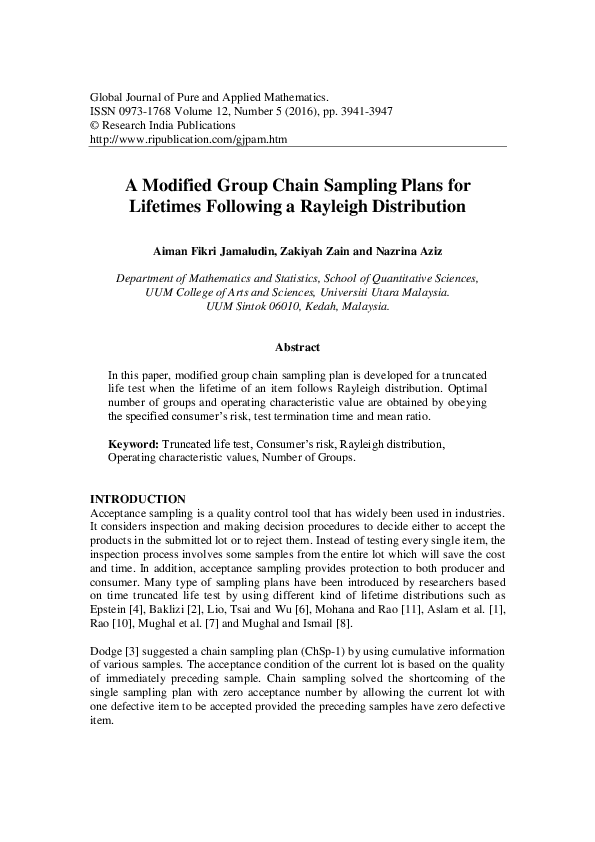 Global Journal of Pure and Applied Mathematics.
ISSN 0973-1768 Volume 12, Number 5 (2016), pp. 3941-3947
© Research India Publications
http://www.ripublication.com/gjpam.htm

A Modified Group Chain Sampling Plans for Lifetimes Following a Rayleigh Distribution

Aiman Fikri Jamaludin, Zakiyah Zain and Nazrina Aziz

Department of Mathematics and Statistics, School of Quantitative Sciences, UUM College of Arts and Sciences, Universiti Utara Malaysia. UUM Sintok 06010, Kedah, Malaysia.

Abstract

In this paper, modified group chain sampling plan is developed for a truncated life test when the lifetime of an item follows Rayleigh distribution. Optimal number of groups and operating characteristic value are obtained by obeying the specified consumer's risk, test termination time and mean ratio.

Keyword: Truncated life test, Consumer's risk, Rayleigh distribution, Operating characteristic values, Number of Groups.

INTRODUCTION
Acceptance sampling is a quality control tool that has widely been used in industries. It considers inspection and making decision procedures to decide either to accept the products in the submitted lot or to reject them. Instead of testing every single item, the inspection process involves some samples from the entire lot which will save the cost and time. In addition, acceptance sampling provides protection to both producer and consumer. Many type of sampling plans have been introduced by researchers based on time truncated life test by using different kind of lifetime distributions such as Epstein [4], Baklizi [2], Lio, Tsai and Wu [6], Mohana and Rao [11], Aslam et al. [1], Rao [10], Mughal et al. [7] and Mughal and Ismail [8].

Dodge [3] suggested a chain sampling plan (ChSp-1) by using cumulative information of various samples. The acceptance condition of the current lot is based on the quality of immediately preceding sample. Chain sampling solved the shortcoming of the single sampling plan with zero acceptance number by allowing the current lot with one defective item to be accepted provided the preceding samples have zero defective item.